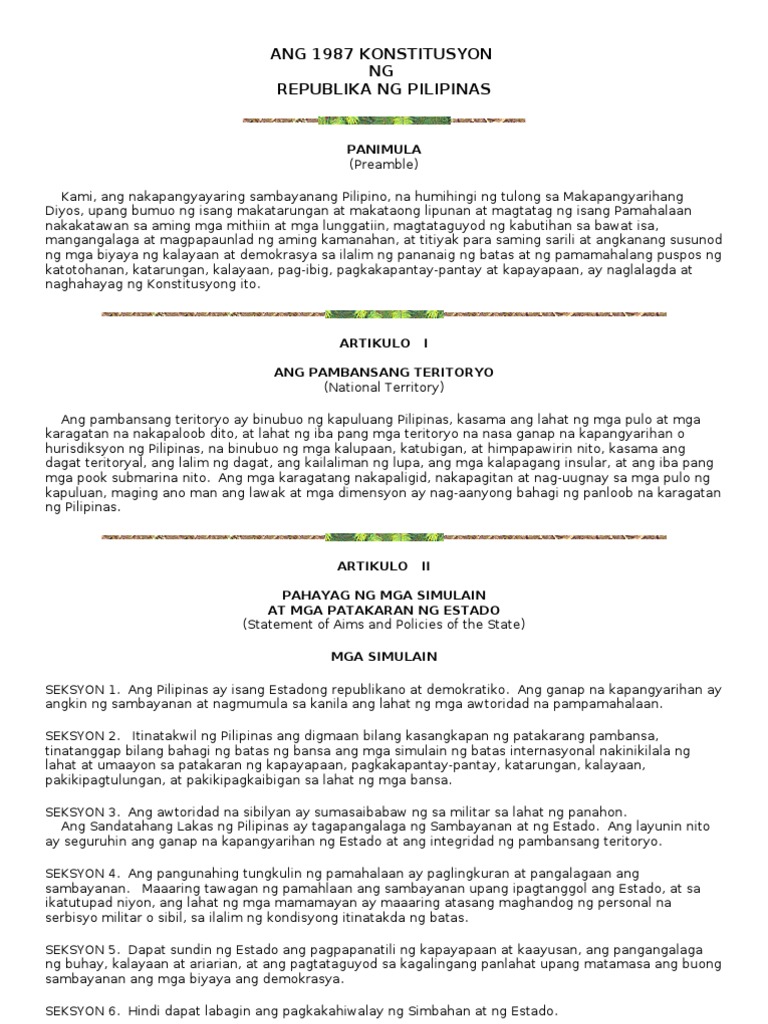 ANG 1987 KONSTITUSYON
NG
REPUBLIKA NG PILIPINAS

PANIMULA
(Preamble)

Kami, ang nakapangyayaring sambayanang Pilipino, na humihingi ng tulong sa Makapangyarihang Diyos, upang bumuo ng isang makatarungan at makataong lipunan at magtatag ng isang Pamahalaan nakakatawan sa aming mga mithiin at mga lunggatiin, magtataguyod ng kabutihan sa bawat isa, mangangalaga at magpapaunlad ng aming kamanahan, at titiyak para saming sarili at angkanang susunod ng mga biyaya ng kalayaan at demokrasya sa ilalim ng pananaig ng batas at ng pamamahalang puspos ng katotohanan, katarungan, kalayaan, pag-ibig, pagkakapantay-pantay at kapayapaan, ay naglalagda at naghahayag ng Konstitusyong ito.

ARTIKULO I

ANG PAMBANSANG TERITORYO
(National Territory)

Ang pambansang teritoryo ay binubuo ng kapuluang Pilipinas, kasama ang lahat ng mga pulo at mga karagatan na nakapaloob dito, at lahat ng iba pang mga teritoryo na nasa ganap na kapangyarihan o hurisdiksyon ng Pilipinas, na binubuo ng mga kalupaan, katubigan, at himpapawirin nito, kasama ang dagat teritoryal, ang lalim ng dagat, ang kailaliman ng lupa, ang mga kalapagang insular, at ang iba pang mga pook submarina nito. Ang mga karagatang nakapaligid, nakapagitan at nag-uugnay sa mga pulo ng kapuluan, maging ano man ang lawak at mga dimensyon ay nag-aanyong bahagi ng panloob na karagatan ng Pilipinas.

ARTIKULO II

PAHAYAG NG MGA SIMULAIN
AT MGA PATAKARAN NG ESTADO
(Statement of Aims and Policies of the State)

MGA SIMULAIN

SEKSYON 1. Ang Pilipinas ay isang Estadong republikano at demokratiko. Ang ganap na kapangyarihan ay angkin ng sambayanan at nagmumula sa kanila ang lahat ng mga awtoridad na pampamahalaan.

SEKSYON 2. Itinatakwil ng Pilipinas ang digmaan bilang kasangkapan ng patakarang pambansa, tinatanggap bilang bahagi ng batas ng bansa ang mga simulain ng batas internasyonal nakinikilala ng lahat at umaayon sa patakaran ng kapayapaan, pagkakapantay-pantay, katarungan, kalayaan, pakikipagtulungan, at pakikipagkaibigan sa lahat ng mga bansa.

SEKSYON 3. Ang awtoridad na sibilyan ay sumasaibabaw ng sa militar sa lahat ng panahon.
Ang Sandatahang Lakas ng Pilipinas ay tagapangalaga ng Sambayanan at ng Estado. Ang layunin nito ay seguruhin ang ganap na kapangyarihan ng Estado at ang integridad ng pambansang teritoryo.

SEKSYON 4. Ang pangunahing tungkulin ng pamahalaan ay paglingkuran at pangalagaan ang sambayanan. Maaaring tawagan ng pamahlaan ang sambayanan upang ipagtanggol ang Estado, at sa ikatutupad niyon, ang lahat ng mga mamamayan ay maaaring atasang maghandog ng personal na serbisyo militar o sibil, sa ilalim ng kondisyong itinatakda ng batas.

SEKSYON 5. Dapat sundin ng Estado ang pagpapanatili ng kapayapaan at kaayusan, ang pangangalaga ng buhay, kalayaan at ariarian, at ang pagtataguyod sa kagalingang panlahat upang matamasa ang buong sambayanan ang mga biyaya ang demokrasya.

SEKSYON 6. Hindi dapat labagin ang pagkakahiwalay ng Simbahan at ng Estado.